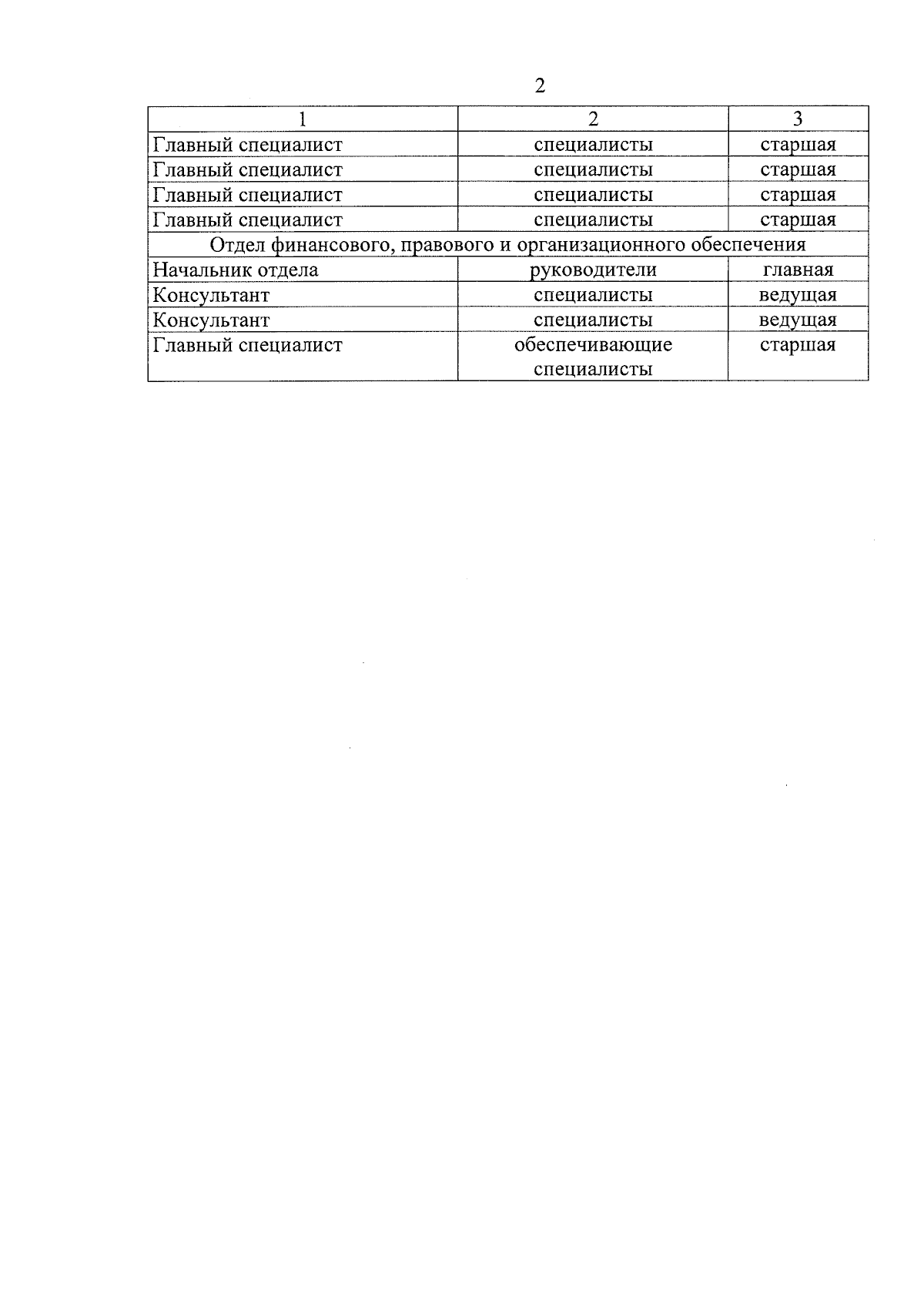 2

| 1 | 2 | 3 |
|---|---|---|
| Главный специалист | специалисты | старшая |
| Главный специалист | специалисты | старшая |
| Главный специалист | специалисты | старшая |
| Главный специалист | специалисты | старшая |
| Отдел финансового, правового и организационного обеспечения | | |
| Начальник отдела | руководители | главная |
| Консультант | специалисты | ведущая |
| Консультант | специалисты | ведущая |
| Главный специалист | обеспечивающие специалисты | старшая |